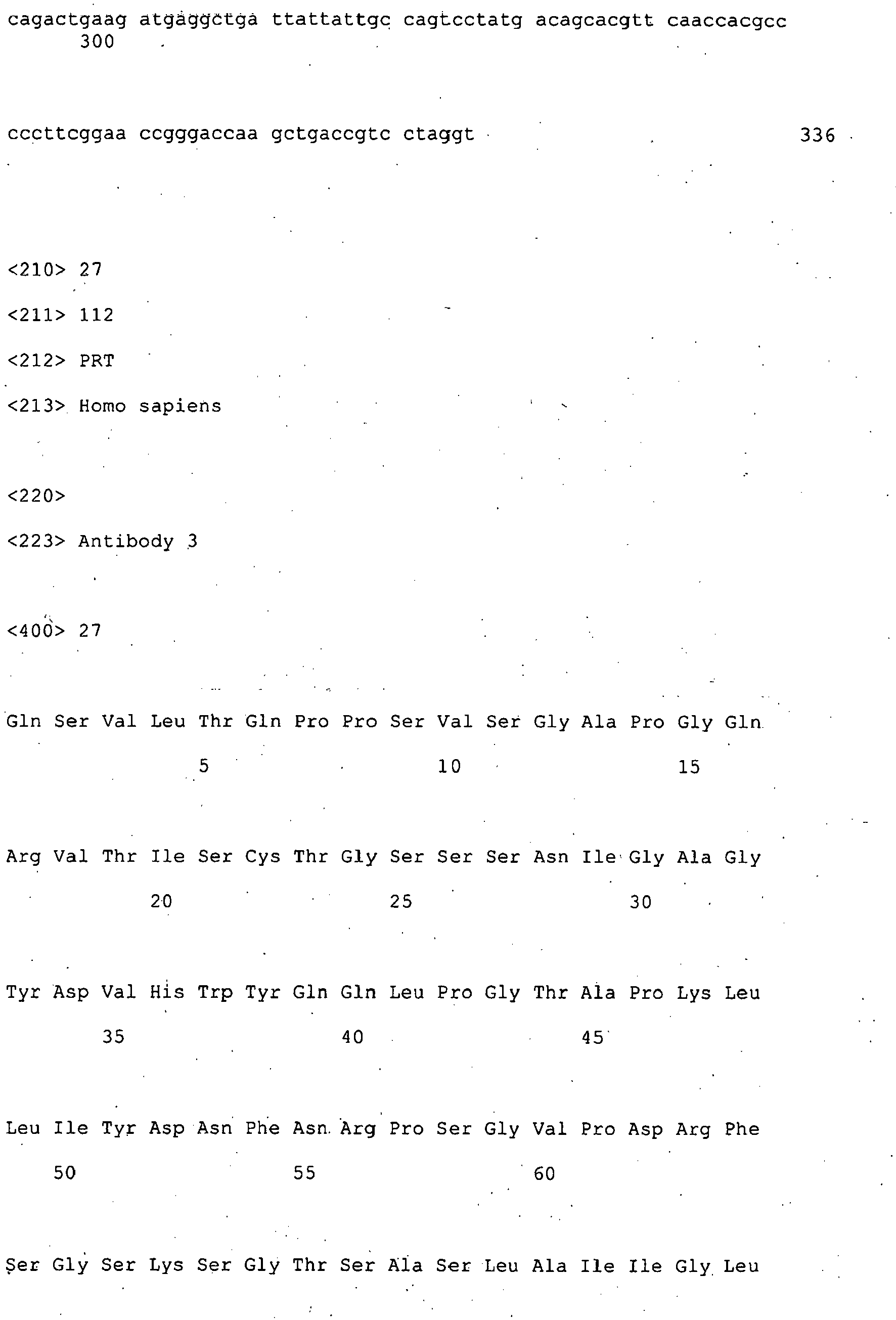 cagactgaag atgaggctga ttattattgc cagtcctatg acagcacgtt caaccacgcc
300

cccttcggaa ccgggaccaa gctgaccgtc ctaggt 336

<210> 27

<211> 112

<212> PRT

<213> Homo sapiens

<220>

<223> Antibody 3

<400> 27

Gln Ser Val Leu Thr Gln Pro Pro Ser Val Ser Gly Ala Pro Gly Gln

5 10 15

Arg Val Thr Ile Ser Cys Thr Gly Ser Ser Ser Asn Ile Gly Ala Gly

20 25 30

Tyr Asp Val His Trp Tyr Gln Gln Leu Pro Gly Thr Ala Pro Lys Leu

35 40 45

Leu Ile Tyr Asp Asn Phe Asn Arg Pro Ser Gly Val Pro Asp Arg Phe

50 55 60

Ser Gly Ser Lys Ser Gly Thr Ser Ala Ser Leu Ala Ile Ile Gly Leu